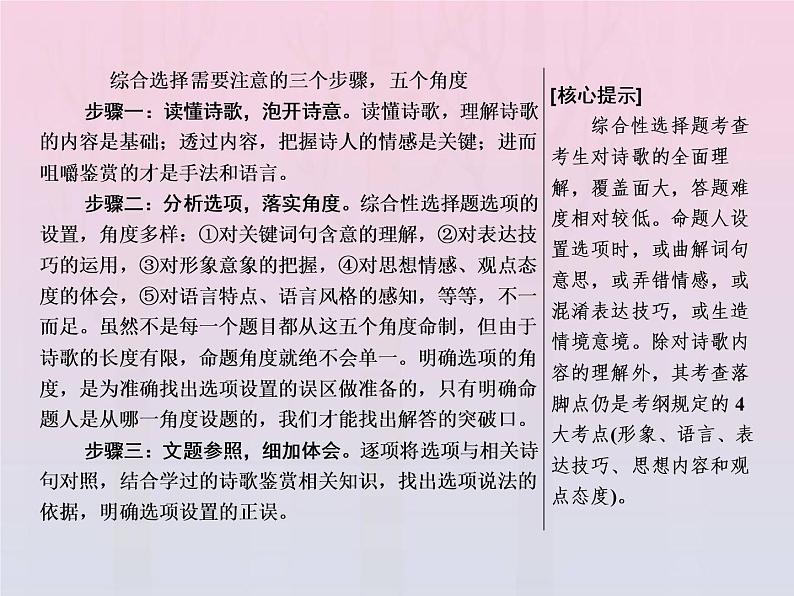 综合选择需要注意的三个步骤，五个角度

步骤一：读懂诗歌，泡开诗意。读懂诗歌，理解诗歌的内容是基础；透过内容，把握诗人的情感是关键；进而咀嚼鉴赏的才是手法和语言。

步骤二：分析选项，落实角度。综合性选择题选项的设置，角度多样：①对关键词句含意的理解，②对表达技巧的运用，③对形象意象的把握，④对思想情感、观点态度的体会，⑤对语言特点、语言风格的感知，等等，不一而足。虽然不是每一个题目都从这五个角度命制，但由于诗歌的长度有限，命题角度就绝不会单一。明确选项的角度，是为准确找出选项设置的误区做准备的，只有明确命题人是从哪一角度设题的，我们才能找出解答的突破口。

步骤三：文题参照，细加体会。逐项将选项与相关诗句对照，结合学过的诗歌鉴赏相关知识，找出选项说法的依据，明确选项设置的正误。

[核心提示]

综合性选择题考查考生对诗歌的全面理解，覆盖面大，答题难度相对较低。命题人设置选项时，或曲解词句意思，或弄错情感，或混淆表达技巧，或生造情境意境。除对诗歌内容的理解外，其考查落脚点仍是考纲规定的4大考点(形象、语言、表达技巧、思想内容和观点态度)。